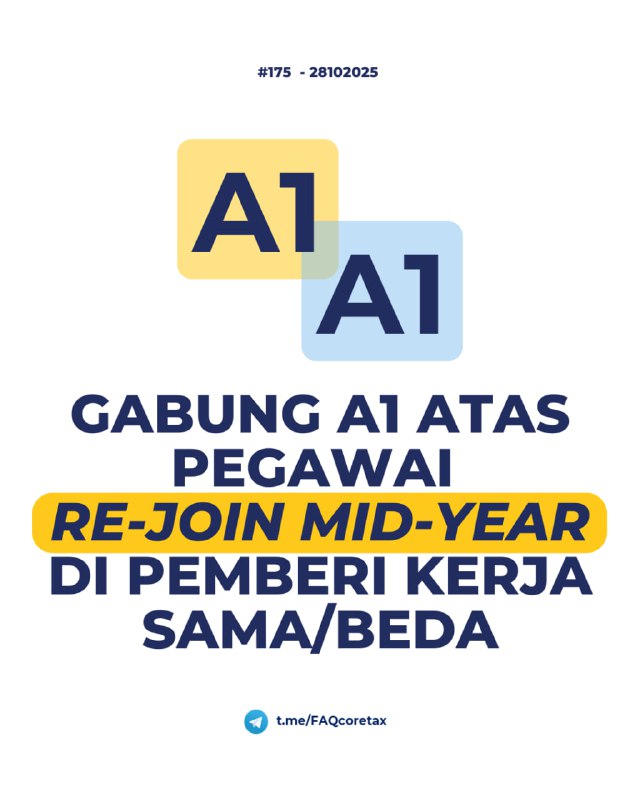 #175 - 28102025

A1
A1

GABUNG A1 ATAS PEGAWAI RE-JOIN MID-YEAR DI PEMBERI KERJA SAMA/BEDA

t.me/FAQcoretax